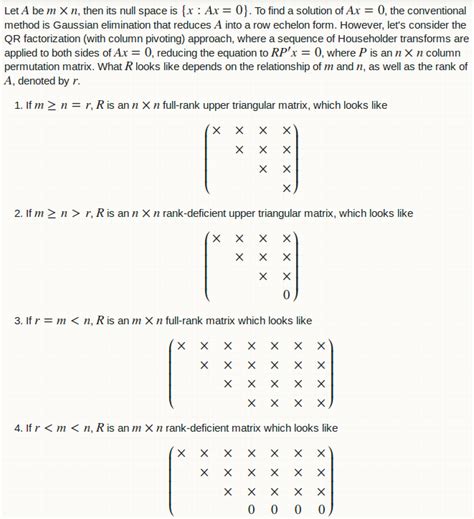 Let $A$ be $m \times n$, then its null space is $\{x : Ax = 0\}$. To find a solution of $Ax = 0$, the conventional method is Gaussian elimination that reduces $A$ into a row echelon form. However, let's consider the QR factorization (with column pivoting) approach, where a sequence of Householder transforms are applied to both sides of $Ax = 0$, reducing the equation to $RP'x = 0$, where $P$ is an $n \times n$ column permutation matrix. What $R$ looks like depends on the relationship of $m$ and $n$, as well as the rank of $A$, denoted by $r$.

1. If $m \geq n = r$, $R$ is an $n \times n$ full-rank upper triangular matrix, which looks like

$$\begin{pmatrix} \times & \times & \times & \times \\ & \times & \times & \times \\ & & \times & \times \\ & & & \times \end{pmatrix}$$

2. If $m \geq n > r$, $R$ is an $n \times n$ rank-deficient upper triangular matrix, which looks like

$$\begin{pmatrix} \times & \times & \times & \times \\ & \times & \times & \times \\ & & \times & \times \\ & & & 0 \end{pmatrix}$$

3. If $r = m < n$, $R$ is an $m \times n$ full-rank matrix which looks like

$$\begin{pmatrix} \times & \times & \times & \times & \times & \times & \times \\ & \times & \times & \times & \times & \times & \times \\ & & \times & \times & \times & \times & \times \\ & & & \times & \times & \times & \times \end{pmatrix}$$

4. If $r < m < n$, $R$ is an $m \times n$ rank-deficient matrix which looks like

$$\begin{pmatrix} \times & \times & \times & \times & \times & \times & \times \\ & \times & \times & \times & \times & \times & \times \\ & & \times & \times & \times & \times & \times \\ & & & 0 & 0 & 0 & 0 \end{pmatrix}$$